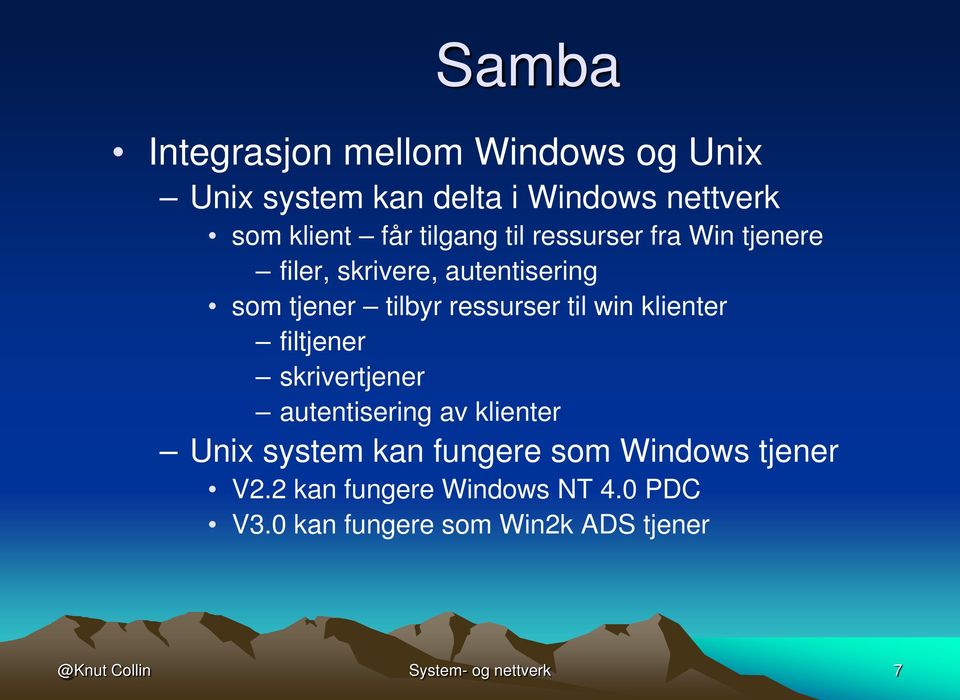 Samba

• Integrasjon mellom Windows og Unix
– Unix system kan delta i Windows nettverk
• som klient – får tilgang til ressurser fra Win tjenere
– filer, skrivere, autentisering
• som tjener – tilbyr ressurser til win klienter
– filtjener
– skrivertjener
– autentisering av klienter
– Unix system kan fungere som Windows tjener
• V2.2 kan fungere Windows NT 4.0 PDC
• V3.0 kan fungere som Win2k ADS tjener

@Knut Collin

System- og nettverk

7